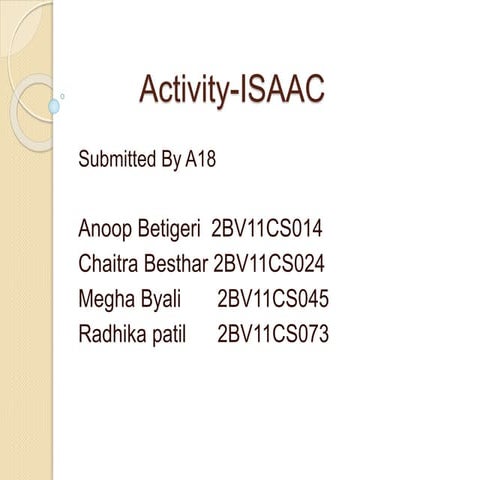 Activity-ISAAC

Submitted By A18

Anoop Betigeri 2BV11CS014
Chaitra Besthar 2BV11CS024
Megha Byali 2BV11CS045
Radhika patil 2BV11CS073